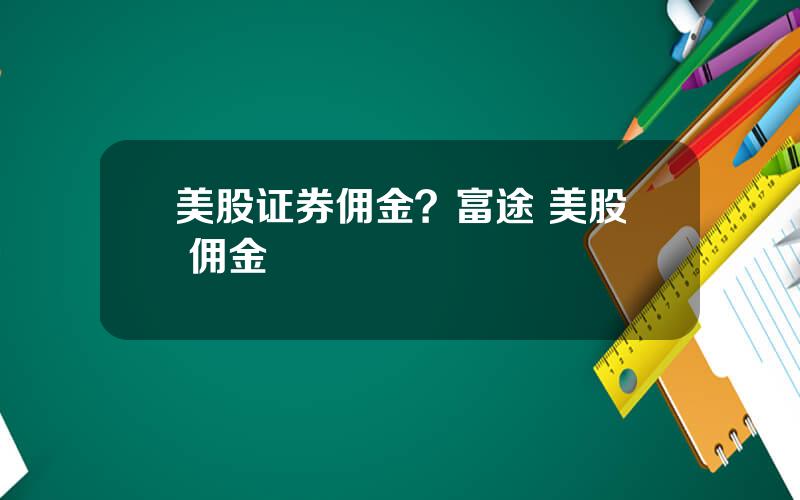 美股证券佣金？富途 美股 佣金